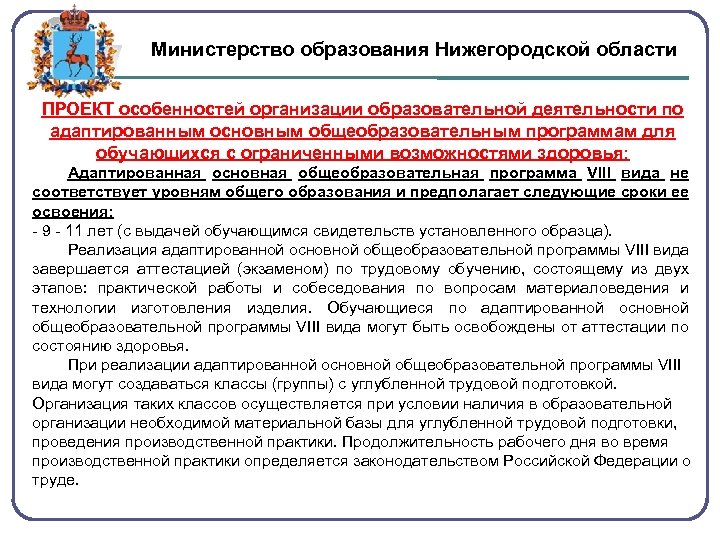 Министерство образования Нижегородской области

ПРОЕКТ особенностей организации образовательной деятельности по адаптированным основным общеобразовательным программам для обучающихся с ограниченными возможностями здоровья:

Адаптированная основная общеобразовательная программа VIII вида не соответствует уровням общего образования и предполагает следующие сроки ее освоения:
- 9 - 11 лет (с выдачей обучающимся свидетельств установленного образца).

Реализация адаптированной основной общеобразовательной программы VIII вида завершается аттестацией (экзаменом) по трудовому обучению, состоящему из двух этапов: практической работы и собеседования по вопросам материаловедения и технологии изготовления изделия. Обучающиеся по адаптированной основной общеобразовательной программы VIII вида могут быть освобождены от аттестации по состоянию здоровья.

При реализации адаптированной основной общеобразовательной программы VIII вида могут создаваться классы (группы) с углубленной трудовой подготовкой. Организация таких классов осуществляется при условии наличия в образовательной организации необходимой материальной базы для углубленной трудовой подготовки, проведения производственной практики. Продолжительность рабочего дня во время производственной практики определяется законодательством Российской Федерации о труде.